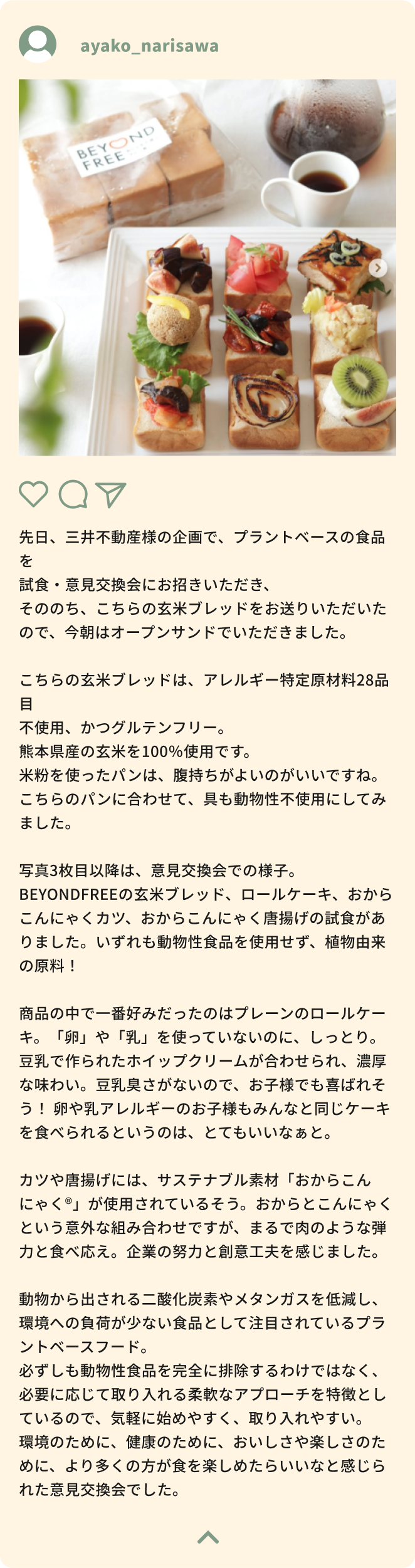 ayako_narisawa

BEYOND FREE

先日、三井不動産様の企画で、プラントベースの食品を
試食・意見交換会にお招きいただき、
そののち、こちらの玄米ブレッドをお送りいただいたので、今朝はオープンサンドでいただきました。

こちらの玄米ブレッドは、アレルギー特定原材料28品目
不使用、かつグルテンフリー。
熊本県産の玄米を100%使用です。
米粉を使ったパンは、腹持ちがよいのがいいですね。
こちらのパンに合わせて、具も動物性不使用にしてみました。

写真3枚目以降は、意見交換会での様子。
BEYONDFREEの玄米ブレッド、ロールケーキ、おからこんにゃくカツ、おからこんにゃく唐揚げの試食がありました。いずれも動物性食品を使用せず、植物由来の原料！

商品の中で一番好みだったのはプレーンのロールケーキ。「卵」や「乳」を使っていないのに、しっとり。豆乳で作られたホイップクリームが合わせられ、濃厚な味わい。豆乳臭さがないので、お子様でも喜ばれそう！ 卵や乳アレルギーのお子様もみんなと同じケーキを食べられるというのは、とてもいいなぁと。

カツや唐揚げには、サステナブル素材「おからこんにゃく®」が使用されているそう。おからとこんにゃくという意外な組み合わせですが、まるで肉のような弾力と食べ応え。企業の努力と創意工夫を感じました。

動物から出される二酸化炭素やメタンガスを低減し、環境への負荷が少ない食品として注目されているプラントベースフード。
必ずしも動物性食品を完全に排除するわけではなく、必要に応じて取り入れる柔軟なアプローチを特徴としているので、気軽に始めやすく、取り入れやすい。
環境のために、健康のために、おいしさや楽しさのために、より多くの方が食を楽しめたらいいなと感じられた意見交換会でした。